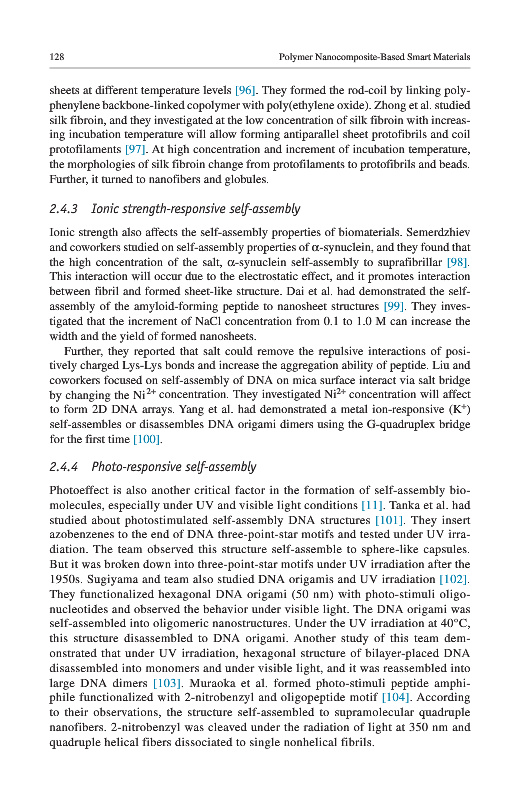 128 Polymer Nanocomposite-Based Smart Materials

sheets at different temperature levels [96]. They formed the rod-coil by linking polyphenylene backbone-linked copolymer with poly(ethylene oxide). Zhong et al. studied silk fibroin, and they investigated at the low concentration of silk fibroin with increasing incubation temperature will allow forming antiparallel sheet protofibrils and coil protofilaments [97]. At high concentration and increment of incubation temperature, the morphologies of silk fibroin change from protofilaments to protofibrils and beads. Further, it turned to nanofibers and globules.

2.4.3 Ionic strength-responsive self-assembly

Ionic strength also affects the self-assembly properties of biomaterials. Semerdzhiev and coworkers studied on self-assembly properties of α-synuclein, and they found that the high concentration of the salt, α-synuclein self-assembly to suprafibrillar [98]. This interaction will occur due to the electrostatic effect, and it promotes interaction between fibril and formed sheet-like structure. Dai et al. had demonstrated the self-assembly of the amyloid-forming peptide to nanosheet structures [99]. They investigated that the increment of NaCl concentration from 0.1 to 1.0 M can increase the width and the yield of formed nanosheets.

Further, they reported that salt could remove the repulsive interactions of positively charged Lys-Lys bonds and increase the aggregation ability of peptide. Liu and coworkers focused on self-assembly of DNA on mica surface interact via salt bridge by changing the $Ni^{2+}$ concentration. They investigated $Ni^{2+}$ concentration will affect to form 2D DNA arrays. Yang et al. had demonstrated a metal ion-responsive ($K^+$) self-assembles or disassembles DNA origami dimers using the G-quadruplex bridge for the first time [100].

2.4.4 Photo-responsive self-assembly

Photoeffect is also another critical factor in the formation of self-assembly biomolecules, especially under UV and visible light conditions [11]. Tanka et al. had studied about photostimulated self-assembly DNA structures [101]. They insert azobenzenes to the end of DNA three-point-star motifs and tested under UV irradiation. The team observed this structure self-assemble to sphere-like capsules. But it was broken down into three-point-star motifs under UV irradiation after the 1950s. Sugiyama and team also studied DNA origamis and UV irradiation [102]. They functionalized hexagonal DNA origami (50 nm) with photo-stimuli oligonucleotides and observed the behavior under visible light. The DNA origami was self-assembled into oligomeric nanostructures. Under the UV irradiation at 40°C, this structure disassembled to DNA origami. Another study of this team demonstrated that under UV irradiation, hexagonal structure of bilayer-placed DNA disassembled into monomers and under visible light, and it was reassembled into large DNA dimers [103]. Muraoka et al. formed photo-stimuli peptide amphiphile functionalized with 2-nitrobenzyl and oligopeptide motif [104]. According to their observations, the structure self-assembled to supramolecular quadruple nanofibers. 2-nitrobenzyl was cleaved under the radiation of light at 350 nm and quadruple helical fibers dissociated to single nonhelical fibrils.